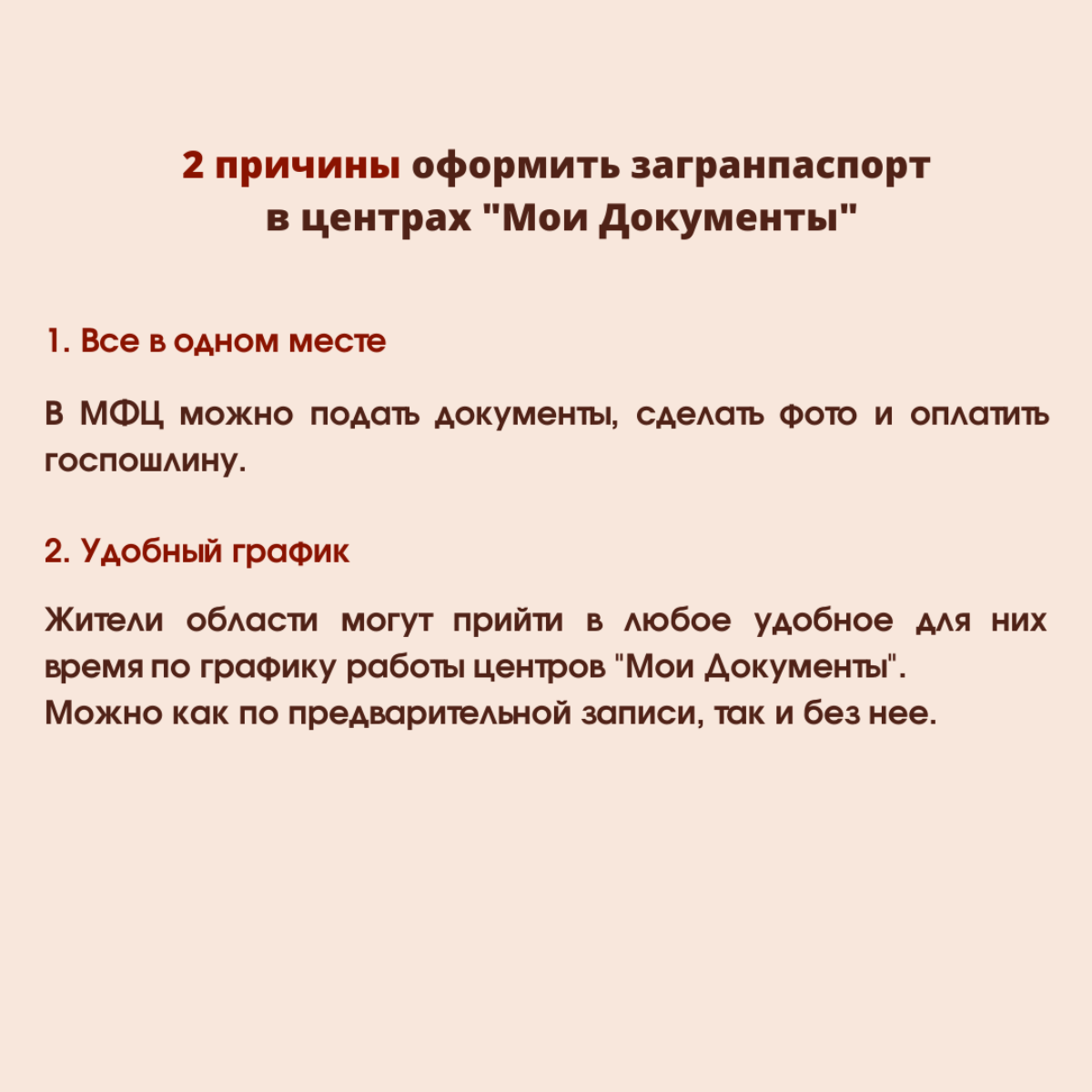 2 причины оформить загранпаспорт в центрах "Мои Документы"

1. Все в одном месте

В МФЦ можно подать документы, сделать фото и оплатить госпошлину.

2. Удобный график

Жители области могут прийти в любое удобное для них время по графику работы центров "Мои Документы".
Можно как по предварительной записи, так и без нее.